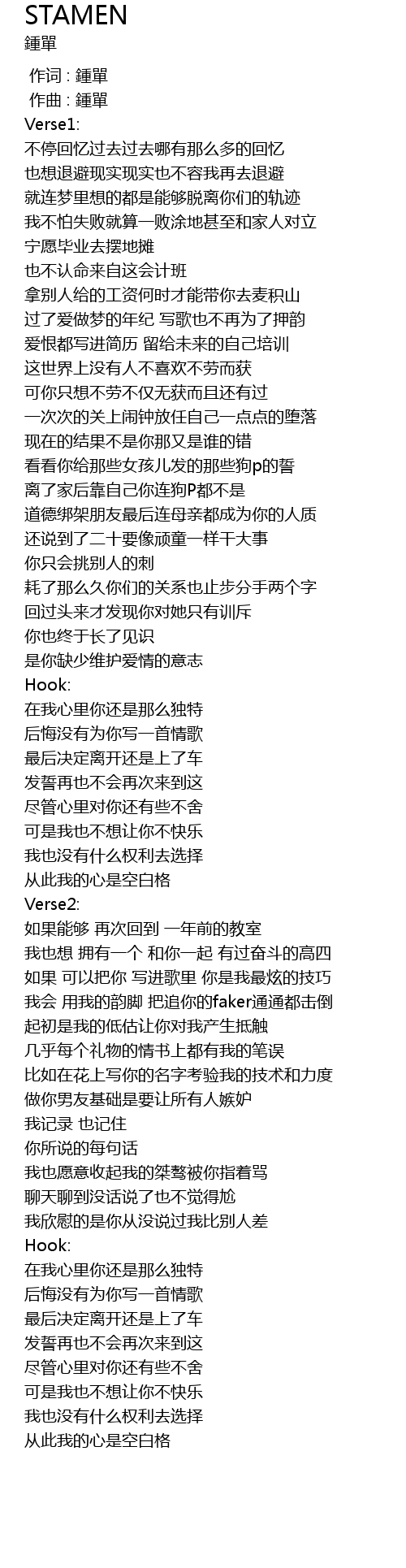 STAMEN
鍾單

作词 : 鍾單
作曲 : 鍾單
Verse1:
不停回忆过去过去哪有那么多的回忆
也想退避现实现实也不容我再去退避
就连梦里想的都是能够脱离你们的轨迹
我不怕失败就算一败涂地甚至和家人对立
宁愿毕业去摆地摊
也不认命来自这会计班
拿别人给的工资何时才能带你去麦积山
过了爱做梦的年纪 写歌也不再为了押韵
爱恨都写进简历 留给未来的自己培训
这世界上没有人不喜欢不劳而获
可你只想不劳不仅无获而且还有过
一次次的关上闹钟放任自己一点点的堕落
现在的结果不是你那又是谁的错
看看你给那些女孩儿发的那些狗p的誓
离了家后靠自己你连狗P都不是
道德绑架朋友最后连母亲都成为你的人质
还说到了二十要像顽童一样干大事
你只会挑别人的刺
耗了那么久你们的关系也止步分手两个字
回过头来才发现你对她只有训斥
你也终于长了见识
是你缺少维护爱情的意志
Hook:
在我心里你还是那么独特
后悔没有为你写一首情歌
最后决定离开还是上了车
发誓再也不会再次来到这
尽管心里对你还有些不舍
可是我也不想让你不快乐
我也没有什么权利去选择
从此我的心是空白格
Verse2:
如果能够 再次回到 一年前的教室
我也想 拥有一个 和你一起 有过奋斗的高四
如果 可以把你 写进歌里 你是我最炫的技巧
我会 用我的韵脚 把追你的faker通通都击倒
起初是我的低估让你对我产生抵触
几乎每个礼物的情书上都有我的笔误
比如在花上写你的名字考验我的技术和力度
做你男友基础是要让所有人嫉妒
我记录 也记住
你所说的每句话
我也愿意收起我的桀骜被你指着骂
聊天聊到没话说了也不觉得尬
我欣慰的是你从没说过我比别人差
Hook:
在我心里你还是那么独特
后悔没有为你写一首情歌
最后决定离开还是上了车
发誓再也不会再次来到这
尽管心里对你还有些不舍
可是我也不想让你不快乐
我也没有什么权利去选择
从此我的心是空白格